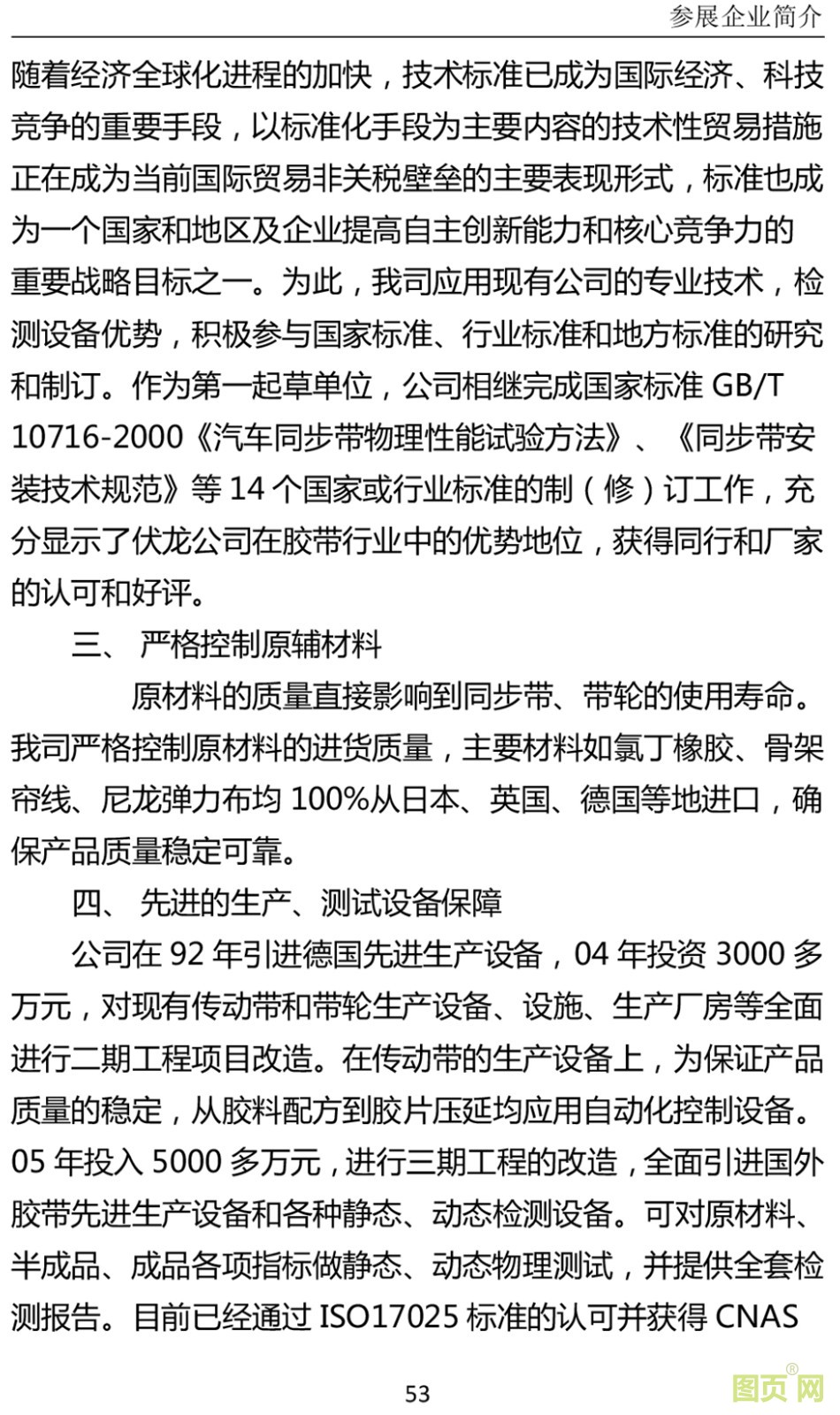 参展企业简介

随着经济全球化进程的加快，技术标准已成为国际经济、科技竞争的重要手段，以标准化手段为主要内容的技术性贸易措施正在成为当前国际贸易非关税壁垒的主要表现形式，标准也成为一个国家和地区及企业提高自主创新能力和核心竞争力的重要战略目标之一。为此，我司应用现有公司的专业技术，检测设备优势，积极参与国家标准、行业标准和地方标准的研究和制订。作为第一起草单位，公司相继完成国家标准 GB/T 10716-2000《汽车同步带物理性能试验方法》、《同步带安装技术规范》等 14 个国家或行业标准的制（修）订工作，充分显示了伏龙公司在胶带行业中的优势地位，获得同行和厂家的认可和好评。

三、 严格控制原辅材料

原材料的质量直接影响到同步带、带轮的使用寿命。我司严格控制原材料的进货质量，主要材料如氯丁橡胶、骨架帘线、尼龙弹力布均 100%从日本、英国、德国等地进口，确保产品质量稳定可靠。

四、 先进的生产、测试设备保障

公司在 92 年引进德国先进生产设备，04 年投资 3000 多万元，对现有传动带和带轮生产设备、设施、生产厂房等全面进行二期工程项目改造。在传动带的生产设备上，为保证产品质量的稳定，从胶料配方到胶片压延均应用自动化控制设备。05 年投入 5000 多万元，进行三期工程的改造，全面引进国外胶带先进生产设备和各种静态、动态检测设备。可对原材料、半成品、成品各项指标做静态、动态物理测试，并提供全套检测报告。目前已经通过 ISO17025 标准的认可并获得 CNAS

53

图页网®